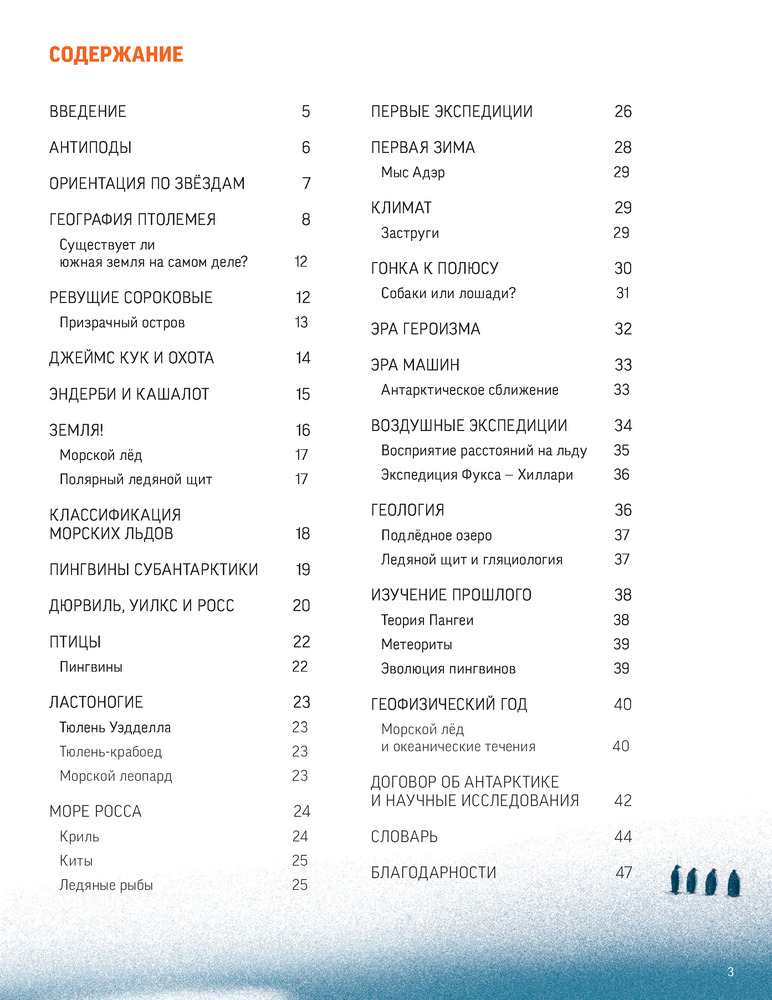 СОДЕРЖАНИЕ

ВВЕДЕНИЕ 5
АНТИПОДЫ 6
ОРИЕНТАЦИЯ ПО ЗВЁЗДАМ 7
ГЕОГРАФИЯ ПТОЛЕМЕЯ 8
Существует ли южная земля на самом деле? 12
РЕВУЩИЕ СОРОКОВЫЕ 12
Призрачный остров 13
ДЖЕЙМС КУК И ОХОТА 14
ЭНДЕРБИ И КАШАЛОТ 15
ЗЕМЛЯ! 16
Морской лёд 17
Полярный ледяной щит 17
КЛАССИФИКАЦИЯ МОРСКИХ ЛЬДОВ 18
ПИНГВИНЫ СУБАНТАРКТИКИ 19
ДЮРВИЛЬ, УИЛКС И РОСС 20
ПТИЦЫ 22
Пингвины 22
ЛАСТОНОГИЕ 23
Тюлень Уэдделла 23
Тюлень-крабоед 23
Морской леопард 23
МОРЕ РОССА 24
Криль 24
Киты 25
Ледяные рыбы 25

ПЕРВЫЕ ЭКСПЕДИЦИИ 26
ПЕРВАЯ ЗИМА 28
Мыс Адэр 29
КЛИМАТ 29
Заструги 29
ГОНКА К ПОЛЮСУ 30
Собаки или лошади? 31
ЭРА ГЕРОИЗМА 32
ЭРА МАШИН 33
Антарктическое сближение 33
ВОЗДУШНЫЕ ЭКСПЕДИЦИИ 34
Восприятие расстояний на льду 35
Экспедиция Фукса – Хиллари 36
ГЕОЛОГИЯ 36
Подлёдное озеро 37
Ледяной щит и гляциология 37
ИЗУЧЕНИЕ ПРОШЛОГО 38
Теория Пангеи 38
Метеориты 39
Эволюция пингвинов 39
ГЕОФИЗИЧЕСКИЙ ГОД 40
Морской лёд и океанические течения 40
ДОГОВОР ОБ АНТАРКТИКЕ И НАУЧНЫЕ ИССЛЕДОВАНИЯ 42
СЛОВАРЬ 44
БЛАГОДАРНОСТИ 47

3